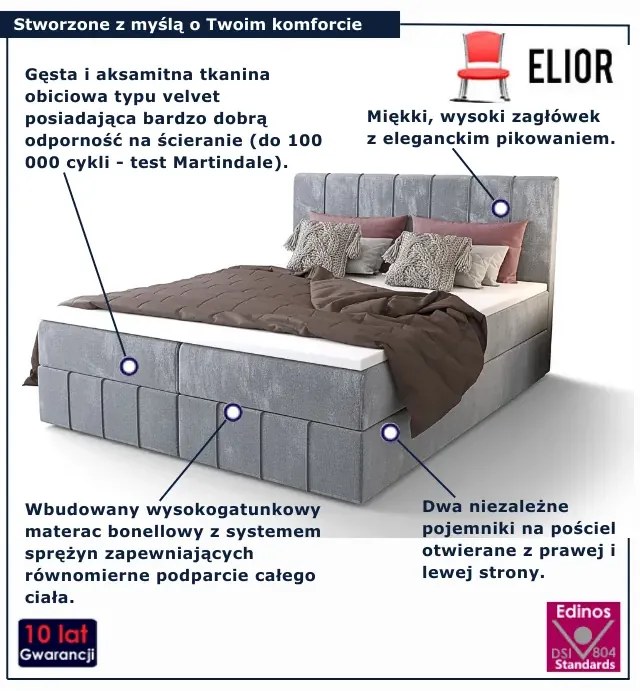 Stworzone z myślą o Twoim komforcie

ELIOR

Gęsta i aksamitna tkanina obiciowa typu velvet posiadająca bardzo dobrą odporność na ścieranie (do 100 000 cykli - test Martindale).

Miękki, wysoki zagłówek z eleganckim pikowaniem.

Wbudowany wysokogatunkowy materac bonellowy z systemem sprężyn zapewniających równomierne podparcie całego ciała.

Dwa niezależne pojemniki na pościel otwierane z prawej i lewej strony.

10 lat Gwarancji

Edinos DSI 804 Standards